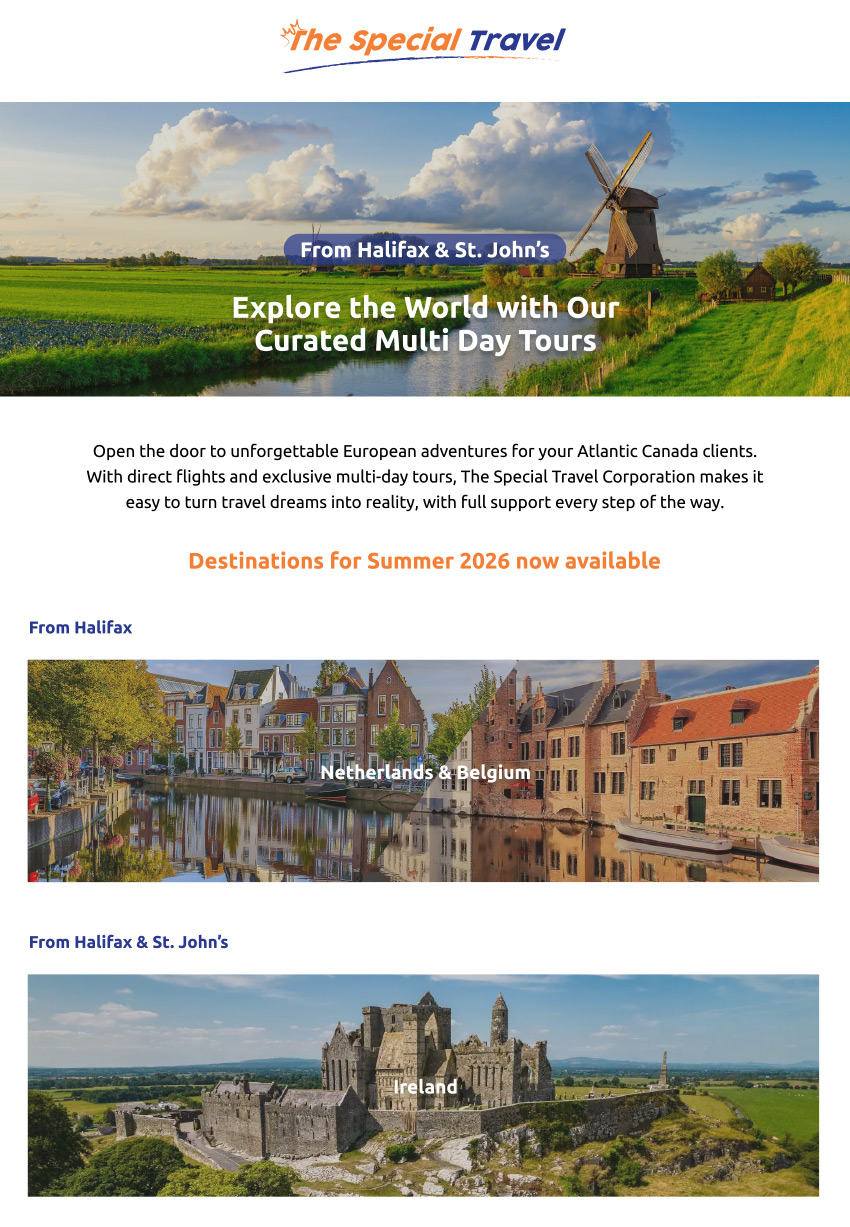 The Special Travel

From Halifax & St. John's

Explore the World with Our Curated Multi Day Tours

Open the door to unforgettable European adventures for your Atlantic Canada clients. With direct flights and exclusive multi-day tours, The Special Travel Corporation makes it easy to turn travel dreams into reality, with full support every step of the way.

Destinations for Summer 2026 now available

From Halifax

Netherlands & Belgium

From Halifax & St. John's

Ireland